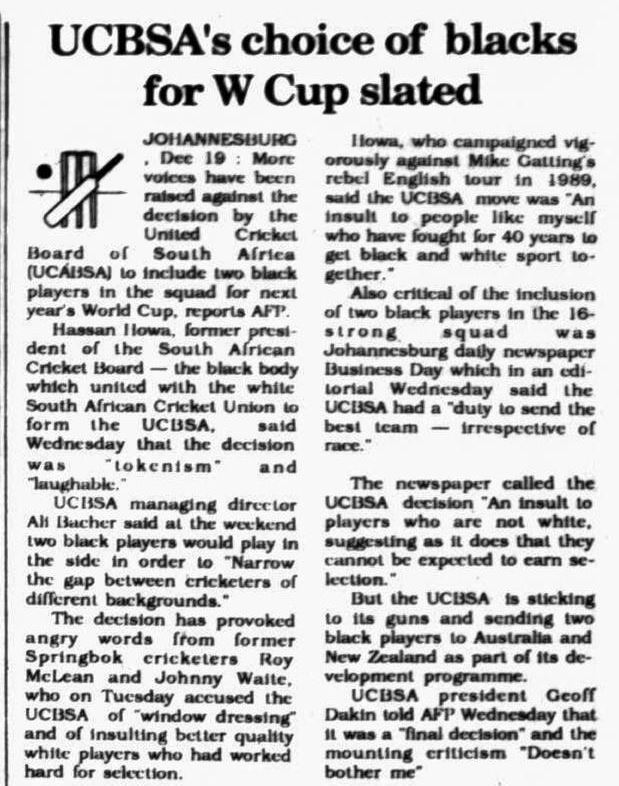 UCBSA's choice of blacks for W Cup slated

JOHANNESBURG, Dec 19 : More voices have been raised against the decision by the United Cricket Board of South Africa (UCABSA) to include two black players in the squad for next year's World Cup, reports AFP.

Hassan Howa, former president of the South African Cricket Board — the black body which united with the white South African Cricket Union to form the UCBSA, said Wednesday that the decision was "tokenism" and "laughable."

UCBSA managing director Ali Bacher said at the weekend two black players would play in the side in order to "Narrow the gap between cricketers of different backgrounds."

The decision has provoked angry words from former Springbok cricketers Roy McLean and Johnny Waite, who on Tuesday accused the UCBSA of "window dressing" and of insulting better quality white players who had worked hard for selection.

Howa, who campaigned vigorously against Mike Gatting's rebel English tour in 1989, said the UCBSA move was "An insult to people like myself who have fought for 40 years to get black and white sport together."

Also critical of the inclusion of two black players in the 16-strong squad was Johannesburg daily newspaper Business Day which in an editorial Wednesday said the UCBSA had a "duty to send the best team — irrespective of race."

The newspaper called the UCBSA decision "An insult to players who are not white, suggesting as it does that they cannot be expected to earn selection."

But the UCBSA is sticking to its guns and sending two black players to Australia and New Zealand as part of its development programme.

UCBSA president Geoff Dakin told AFP Wednesday that it was a "final decision" and the mounting criticism "Doesn't bother me"